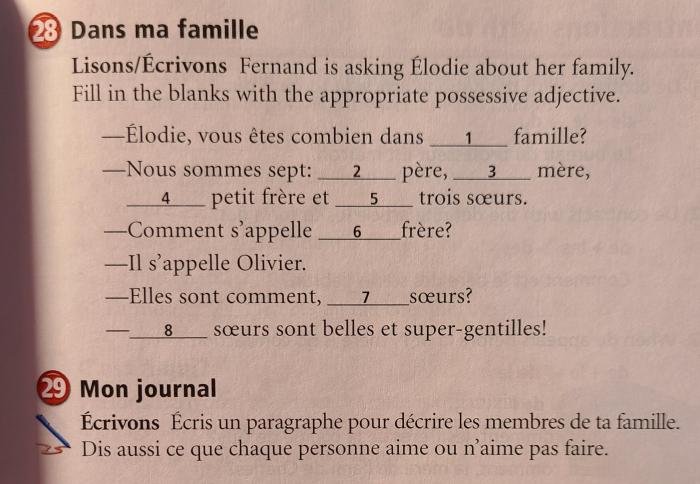 28 Dans ma famille

Lisons/Écrivons Fernand is asking Élodie about her family. Fill in the blanks with the appropriate possessive adjective.

—Élodie, vous êtes combien dans ___1___ famille?

—Nous sommes sept: ___2___ père, ___3___ mère, ___4___ petit frère et ___5___ trois sœurs.

—Comment s'appelle ___6___ frère?

—Il s'appelle Olivier.

—Elles sont comment, ___7___ sœurs?

—___8___ sœurs sont belles et super-gentilles!

29 Mon journal

Écrivons Écris un paragraphe pour décrire les membres de ta famille. Dis aussi ce que chaque personne aime ou n'aime pas faire.